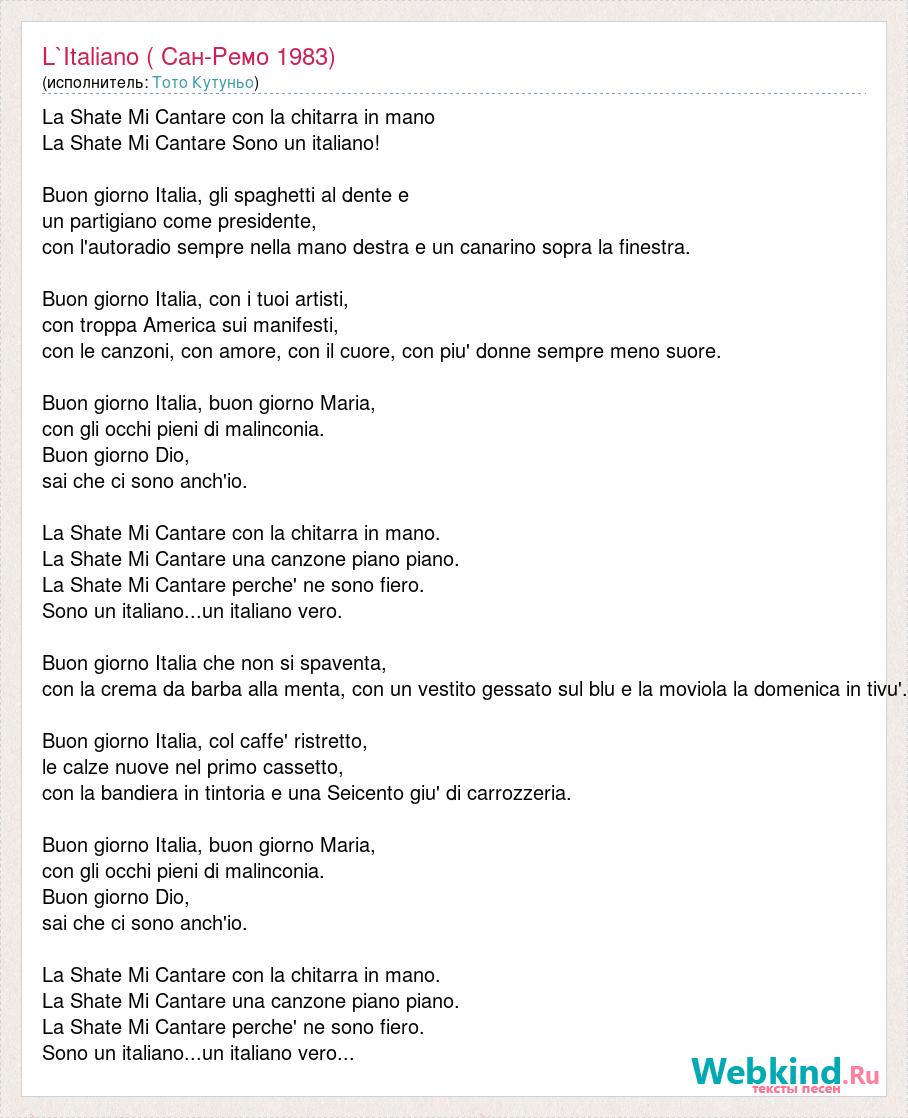 L`Italiano ( Сан-Ремо 1983)
(исполнитель: Тото Кутуньо)

La Shate Mi Cantare con la chitarra in mano
La Shate Mi Cantare Sono un italiano!

Buon giorno Italia, gli spaghetti al dente e
un partigiano come presidente,
con l'autoradio sempre nella mano destra e un canarino sopra la finestra.

Buon giorno Italia, con i tuoi artisti,
con troppa America sui manifesti,
con le canzoni, con amore, con il cuore, con piu' donne sempre meno suore.

Buon giorno Italia, buon giorno Maria,
con gli occhi pieni di malinconia.
Buon giorno Dio,
sai che ci sono anch'io.

La Shate Mi Cantare con la chitarra in mano.
La Shate Mi Cantare una canzone piano piano.
La Shate Mi Cantare perche' ne sono fiero.
Sono un italiano...un italiano vero.

Buon giorno Italia che non si spaventa,
con la crema da barba alla menta, con un vestito gessato sul blu e la moviola la domenica in tivu'.

Buon giorno Italia, col caffe' ristretto,
le calze nuove nel primo cassetto,
con la bandiera in tintoria e una Seicento giu' di carrozzeria.

Buon giorno Italia, buon giorno Maria,
con gli occhi pieni di malinconia.
Buon giorno Dio,
sai che ci sono anch'io.

La Shate Mi Cantare con la chitarra in mano.
La Shate Mi Cantare una canzone piano piano.
La Shate Mi Cantare perche' ne sono fiero.
Sono un italiano...un italiano vero...

Webkind.Ru
тексты песен